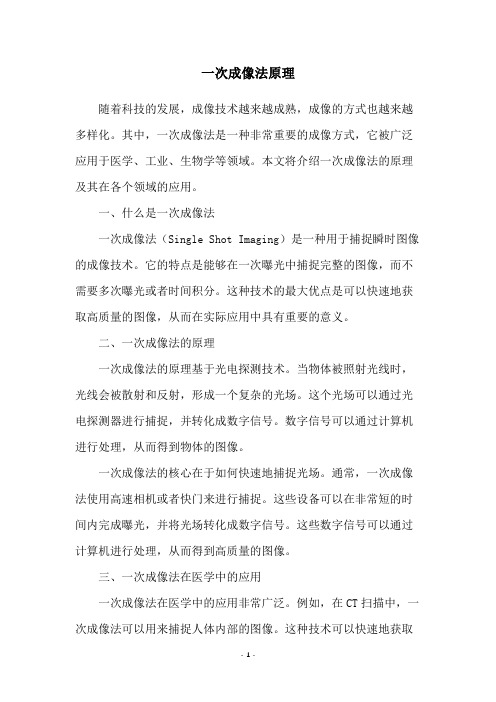 一次成像法原理

随着科技的发展，成像技术越来越成熟，成像的方式也越来越多样化。其中，一次成像法是一种非常重要的成像方式，它被广泛应用于医学、工业、生物学等领域。本文将介绍一次成像法的原理及其在各个领域的应用。

一、什么是一次成像法

一次成像法（Single Shot Imaging）是一种用于捕捉瞬时图像的成像技术。它的特点是能够在一次曝光中捕捉完整的图像，而不需要多次曝光或者时间积分。这种技术的最大优点是可以快速地获取高质量的图像，从而在实际应用中具有重要的意义。

二、一次成像法的原理

一次成像法的原理基于光电探测技术。当物体被照射光线时，光线会被散射和反射，形成一个复杂的光场。这个光场可以通过光电探测器进行捕捉，并转化成数字信号。数字信号可以通过计算机进行处理，从而得到物体的图像。

一次成像法的核心在于如何快速地捕捉光场。通常，一次成像法使用高速相机或者快门来进行捕捉。这些设备可以在非常短的时间内完成曝光，并将光场转化成数字信号。这些数字信号可以通过计算机进行处理，从而得到高质量的图像。

三、一次成像法在医学中的应用

一次成像法在医学中的应用非常广泛。例如，在CT扫描中，一次成像法可以用来捕捉人体内部的图像。这种技术可以快速地获取

- 1 -